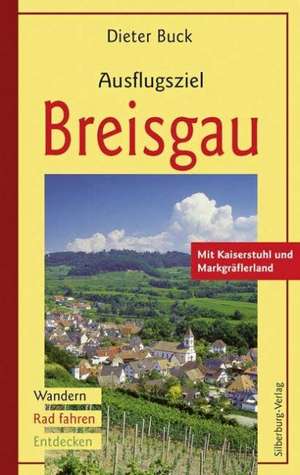 Dieter Buck

Ausflugsziel

Breisgau

Mit Kaiserstuhl und Markgräflerland

Wandern

Rad fahren

Entdecken

Silberburg-Verlag